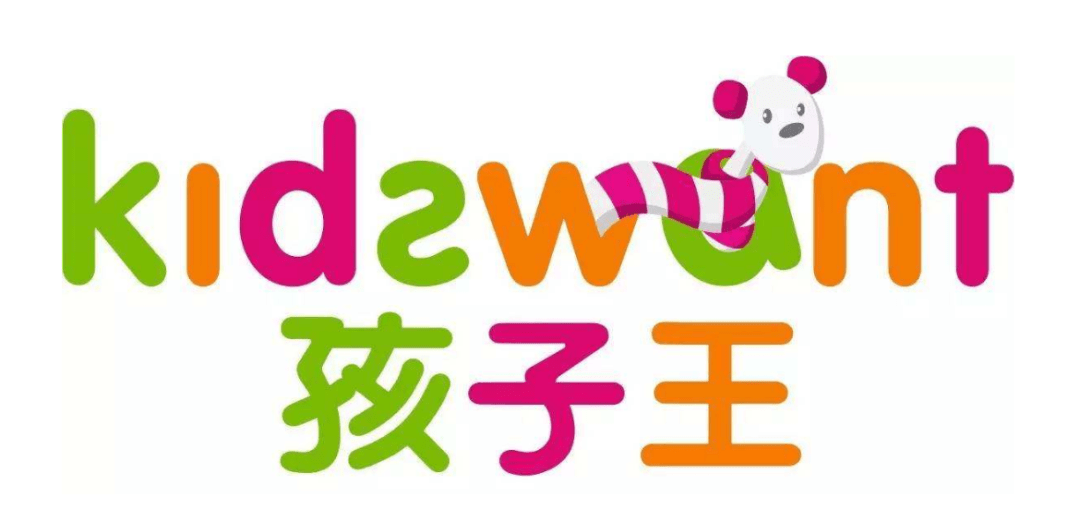 kidswant
孩子王